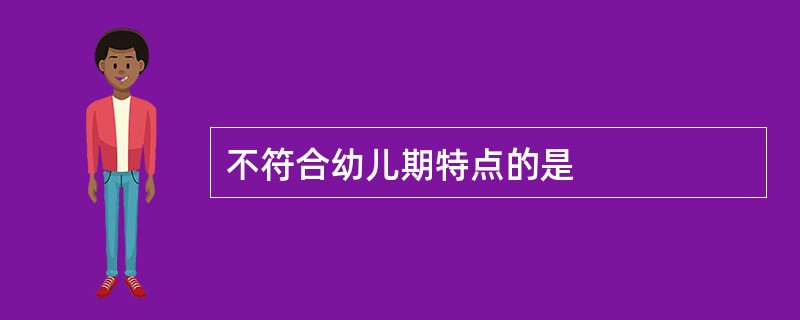 不符合幼儿期特点的是